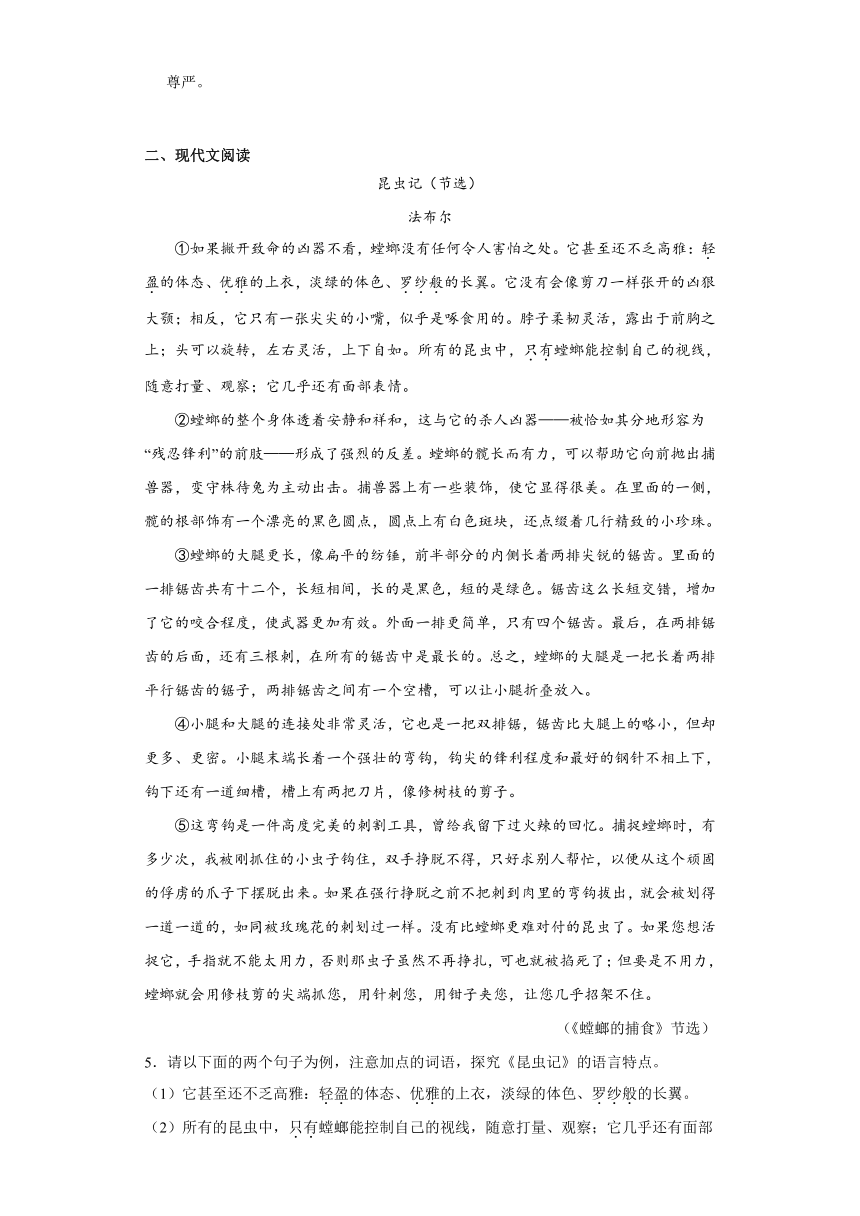 尊严。

二、现代文阅读

昆虫记（节选）

法布尔

①如果撇开致命的凶器不看，螳螂没有任何令人害怕之处。它甚至还不乏高雅：轻盈的体态、优雅的上衣，淡绿的体色、罗纱般的长翼。它没有会像剪刀一样张开的凶狠大颚；相反，它只有一张尖尖的小嘴，似乎是啄食用的。脖子柔韧灵活，露出于前胸之上；头可以旋转，左右灵活，上下自如。所有的昆虫中，只有螳螂能控制自己的视线，随意打量、观察；它几乎还有面部表情。

②螳螂的整个身体透着安静和祥和，这与它的杀人凶器——被恰如其分地形容为“残忍锋利”的前肢——形成了强烈的反差。螳螂的髋长而有力，可以帮助它向前抛出捕兽器，变守株待兔为主动出击。捕兽器上有一些装饰，使它显得很美。在里面的一侧，髋的根部饰有一个漂亮的黑色圆点，圆点上有白色斑块，还点缀着几行精致的小珍珠。

③螳螂的大腿更长，像扁平的纺锤，前半部分的内侧长着两排尖锐的锯齿。里面的一排锯齿共有十二个，长短相间，长的是黑色，短的是绿色。锯齿这么长短交错，增加了它的咬合程度，使武器更加有效。外面一排更简单，只有四个锯齿。最后，在两排锯齿的后面，还有三根刺，在所有的锯齿中是最长的。总之，螳螂的大腿是一把长着两排平行锯齿的锯子，两排锯齿之间有一个空槽，可以让小腿折叠放入。

④小腿和大腿的连接处非常灵活，它也是一把双排锯，锯齿比大腿上的略小，但却更多、更密。小腿末端长着一个强壮的弯钩，钩尖的锋利程度和最好的钢针不相上下，钩下还有一道细槽，槽上有两把刀片，像修树枝的剪子。

⑤这弯钩是一件高度完美的刺割工具，曾给我留下过火辣的回忆。捕捉螳螂时，有多少次，我被刚抓住的小虫子钩住，双手挣脱不得，只好求别人帮忙，以便从这个顽固的俘虏的爪子下摆脱出来。如果在强行挣脱之前不把刺到肉里的弯钩拔出，就会被划得一道一道的，如同被玫瑰花的刺划过一样。没有比螳螂更难对付的昆虫了。如果您想活捉它，手指就不能太用力，否则那虫子虽然不再挣扎，可也就被掐死了；但要是不用力，螳螂就会用修枝剪的尖端抓您，用针刺您，用钳子夹您，让您几乎招架不住。

（《螳螂的捕食》节选）

5．请以下面的两个句子为例，注意加点的词语，探究《昆虫记》的语言特点。

（1）它甚至还不乏高雅：轻盈的体态、优雅的上衣，淡绿的体色、罗纱般的长翼。

（2）所有的昆虫中，只有螳螂能控制自己的视线，随意打量、观察；它几乎还有面部